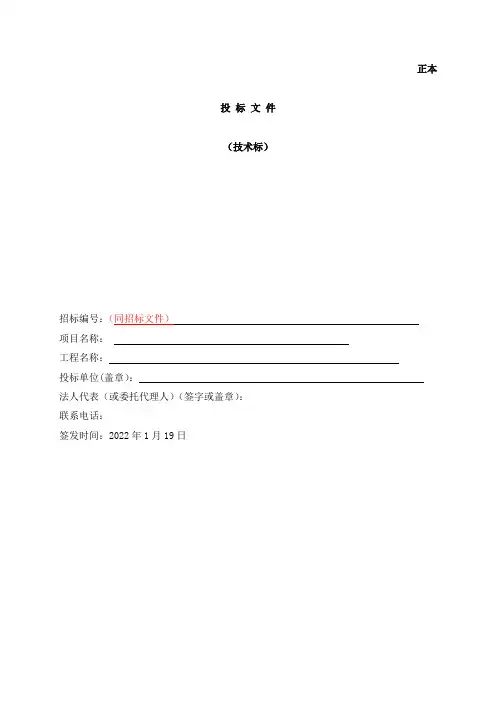 正本

投 标 文 件

（技术标）

招标编号：（同招标文件）

项目名称：

工程名称：

投标单位(盖章)：

法人代表（或委托代理人）(签字或盖章)：

联系电话：

签发时间：2022 年 1 月 19 日